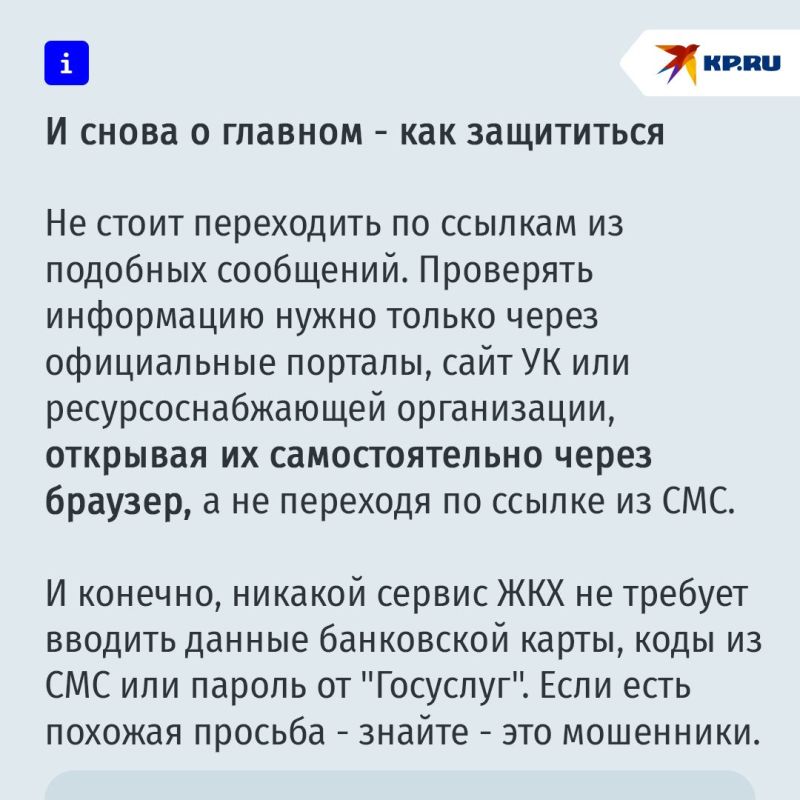 i

KP.RU

И снова о главном - как защититься

Не стоит переходить по ссылкам из подобных сообщений. Проверять информацию нужно только через официальные порталы, сайт УК или ресурсоснабжающей организации, открывая их самостоятельно через браузер, а не переходя по ссылке из СМС.

И конечно, никакой сервис ЖКХ не требует вводить данные банковской карты, коды из СМС или пароль от "Госуслуг". Если есть похожая просьба - знайте - это мошенники.